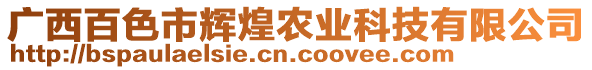 广西百色市辉煌农业科技有限公司
http://bspaulaelsie.cn.coovee.com